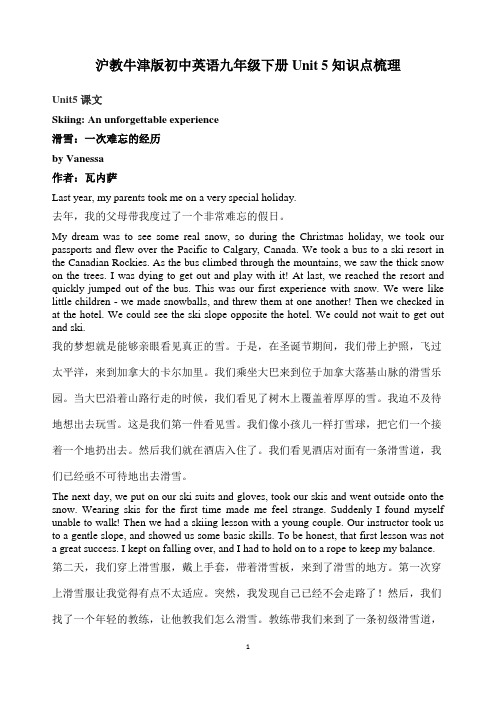 沪教牛津版初中英语九年级下册 Unit 5 知识点梳理

Unit5 课文

Skiing: An unforgettable experience

滑雪：一次难忘的经历

by Vanessa

作者：瓦内萨

Last year, my parents took me on a very special holiday.

去年，我的父母带我度过了一个非常难忘的假日。

My dream was to see some real snow, so during the Christmas holiday, we took our passports and flew over the Pacific to Calgary, Canada. We took a bus to a ski resort in the Canadian Rockies. As the bus climbed through the mountains, we saw the thick snow on the trees. I was dying to get out and play with it! At last, we reached the resort and quickly jumped out of the bus. This was our first experience with snow. We were like little children - we made snowballs, and threw them at one another! Then we checked in at the hotel. We could see the ski slope opposite the hotel. We could not wait to get out and ski.

我的梦想就是能够亲眼看见真正的雪。于是，在圣诞节期间，我们带上护照，飞过太平洋，来到加拿大的卡尔加里。我们乘坐大巴来到位于加拿大落基山脉的滑雪乐园。当大巴沿着山路行走的时候，我们看见了树木上覆盖着厚厚的雪。我迫不及待地想出去玩雪。这是我们第一件看见雪。我们像小孩儿一样打雪球，把它们一个接着一个地扔出去。然后我们就在酒店入住了。我们看见酒店对面有一条滑雪道，我们已经亟不可待地出去滑雪。

The next day, we put on our ski suits and gloves, took our skis and went outside onto the snow. Wearing skis for the first time made me feel strange. Suddenly I found myself unable to walk! Then we had a skiing lesson with a young couple. Our instructor took us to a gentle slope, and showed us some basic skills. To be honest, that first lesson was not a great success. I kept on falling over, and I had to hold on to a rope to keep my balance.

第二天，我们穿上滑雪服，戴上手套，带着滑雪板，来到了滑雪的地方。第一次穿上滑雪服让我觉得有点不太适应。突然，我发现自己已经不会走路了！然后，我们找了一个年轻的教练，让他教我们怎么滑雪。教练带我们来到了一条初级滑雪道，

1